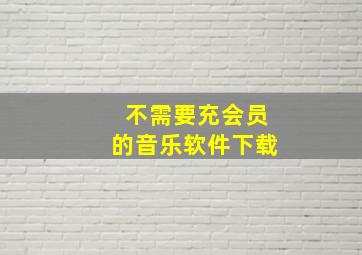 不需要充会员
的音乐软件下载